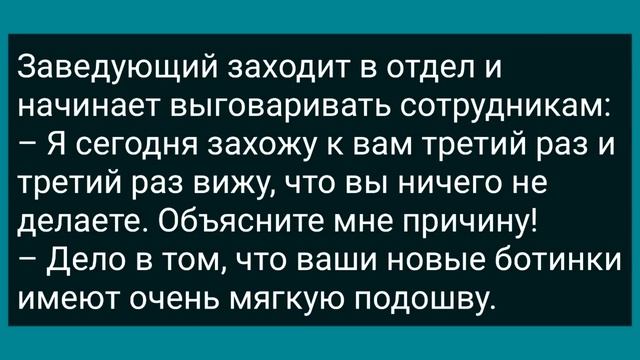 Заведующий заходит в отдел и начинает выговаривать сотрудникам:
– Я сегодня захожу к вам третий раз и третий раз вижу, что вы ничего не делаете. Объясните мне причину!
– Дело в том, что ваши новые ботинки имеют очень мягкую подошву.